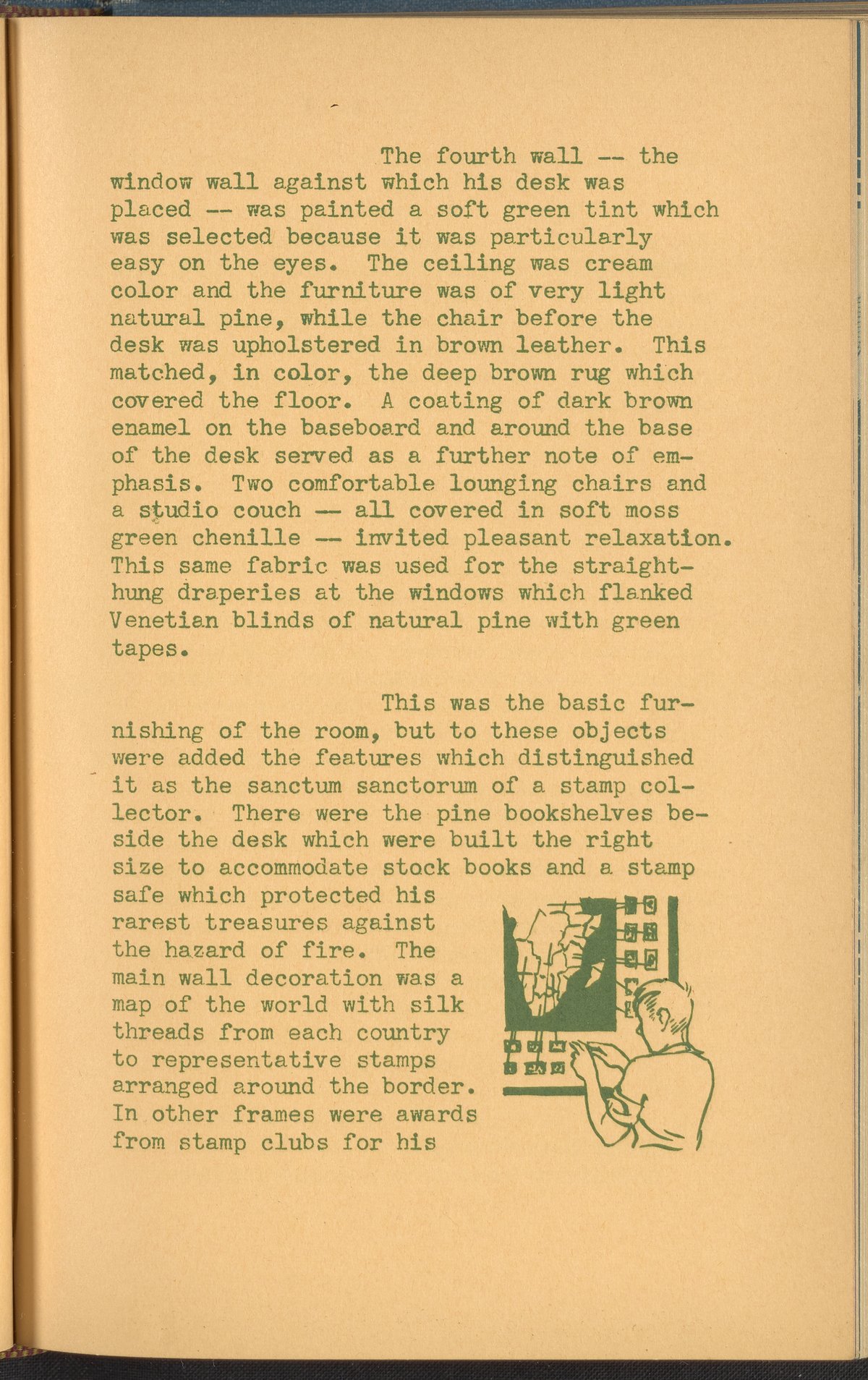 The fourth wall -- the window wall against which his desk was placed -- was painted a soft green tint which was selected because it was particularly easy on the eyes. The ceiling was cream color and the furniture was of very light natural pine, while the chair before the desk was upholstered in brown leather. This matched, in color, the deep brown rug which covered the floor. A coating of dark brown enamel on the baseboard and around the base of the desk served as a further note of emphasis. Two comfortable lounging chairs and a studio couch -- all covered in soft moss green chenille -- invited pleasant relaxation. This same fabric was used for the straight-hung draperies at the windows which flanked Venetian blinds of natural pine with green tapes.

This was the basic furnishing of the room, but to these objects were added the features which distinguished it as the sanctum sanctorum of a stamp collector. There were the pine bookshelves beside the desk which were built the right size to accommodate stock books and a stamp safe which protected his rarest treasures against the hazard of fire. The main wall decoration was a map of the world with silk threads from each country to representative stamps arranged around the border. In other frames were awards from stamp clubs for his